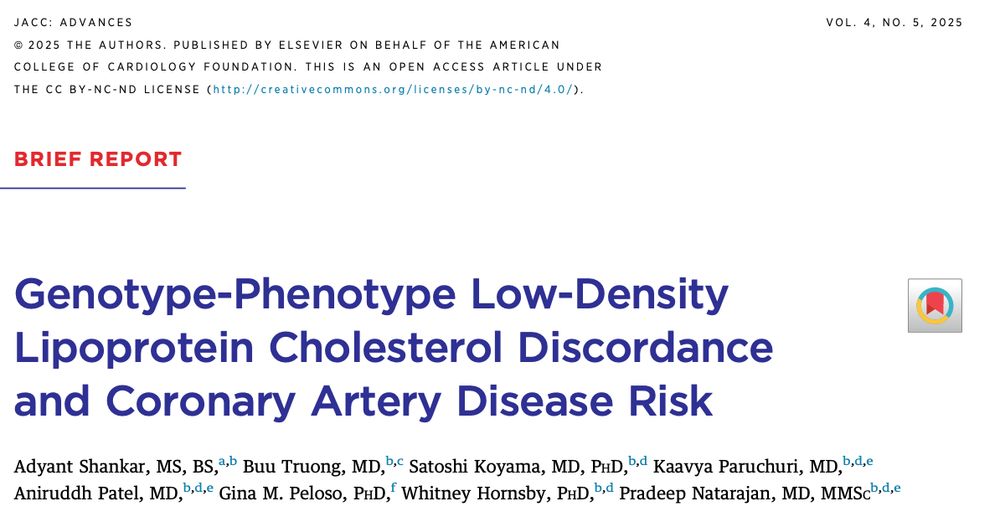 JACC: ADVANCES

VOL. 4, NO. 5, 2025

© 2025 THE AUTHORS. PUBLISHED BY ELSEVIER ON BEHALF OF THE AMERICAN COLLEGE OF CARDIOLOGY FOUNDATION. THIS IS AN OPEN ACCESS ARTICLE UNDER THE CC BY-NC-ND LICENSE (http://creativecommons.org/licenses/by-nc-nd/4.0/).

BRIEF REPORT

Genotype-Phenotype Low-Density Lipoprotein Cholesterol Discordance and Coronary Artery Disease Risk

Adyant Shankar, MS, BS,$^{a,b}$ Buu Truong, MD,$^{b,c}$ Satoshi Koyama, MD, PhD,$^{b,d}$ Kaavya Paruchuri, MD,$^{b,d,e}$ Aniruddh Patel, MD,$^{b,d,e}$ Gina M. Peloso, PhD,$^{f}$ Whitney Hornsby, PhD,$^{b,d}$ Pradeep Natarajan, MD, MMSc$^{b,d,e}$